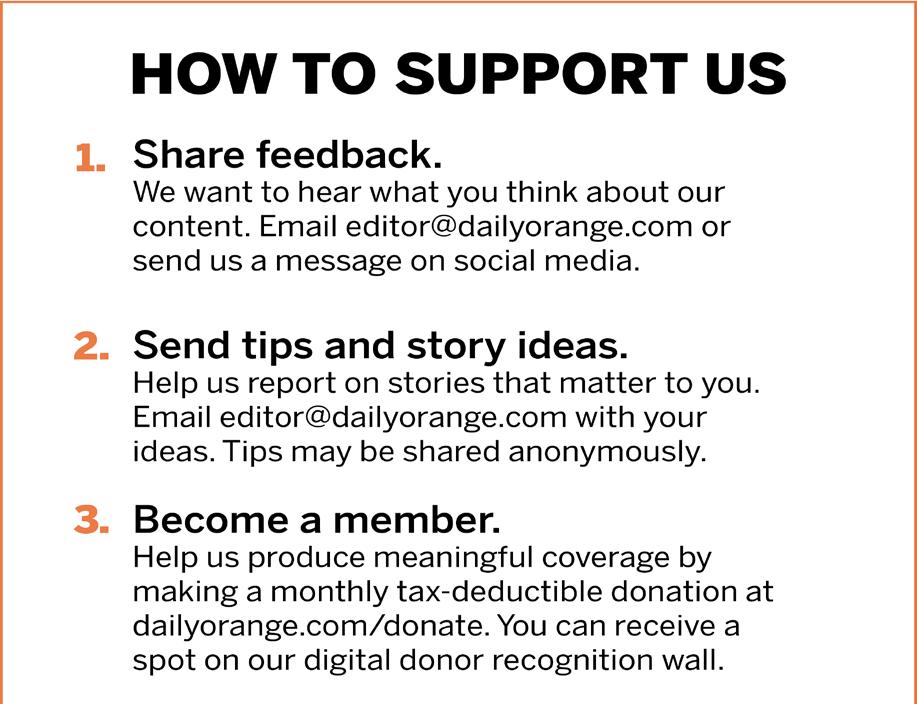 HOW TO SUPPORT US

1. Share feedback.
We want to hear what you think about our content. Email editor@dailyorange.com or send us a message on social media.

2. Send tips and story ideas.
Help us report on stories that matter to you. Email editor@dailyorange.com with your ideas. Tips may be shared anonymously.

3. Become a member.
Help us produce meaningful coverage by making a monthly tax-deductible donation at dailyorange.com/donate. You can receive a spot on our digital donor recognition wall.